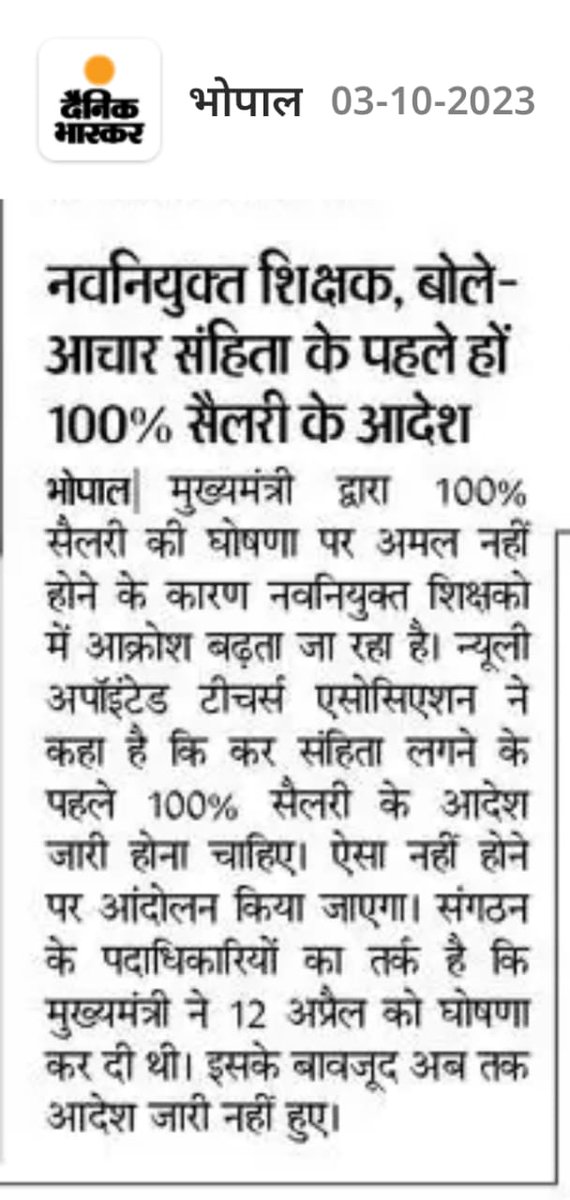 दैनिक भास्कर भोपाल 03-10-2023

नवनियुक्त शिक्षक, बोले- आचार संहिता के पहले हों 100% सैलरी के आदेश

भोपाल| मुख्यमंत्री द्वारा 100% सैलरी की घोषणा पर अमल नहीं होने के कारण नवनियुक्त शिक्षको में आक्रोश बढ़ता जा रहा है। न्यूली अपॉइंटेड टीचर्स एसोसिएशन ने कहा है कि कर संहिता लगने के पहले 100% सैलरी के आदेश जारी होना चाहिए। ऐसा नहीं होने पर आंदोलन किया जाएगा। संगठन के पदाधिकारियों का तर्क है कि मुख्यमंत्री ने 12 अप्रैल को घोषणा कर दी थी। इसके बावजूद अब तक आदेश जारी नहीं हुए।